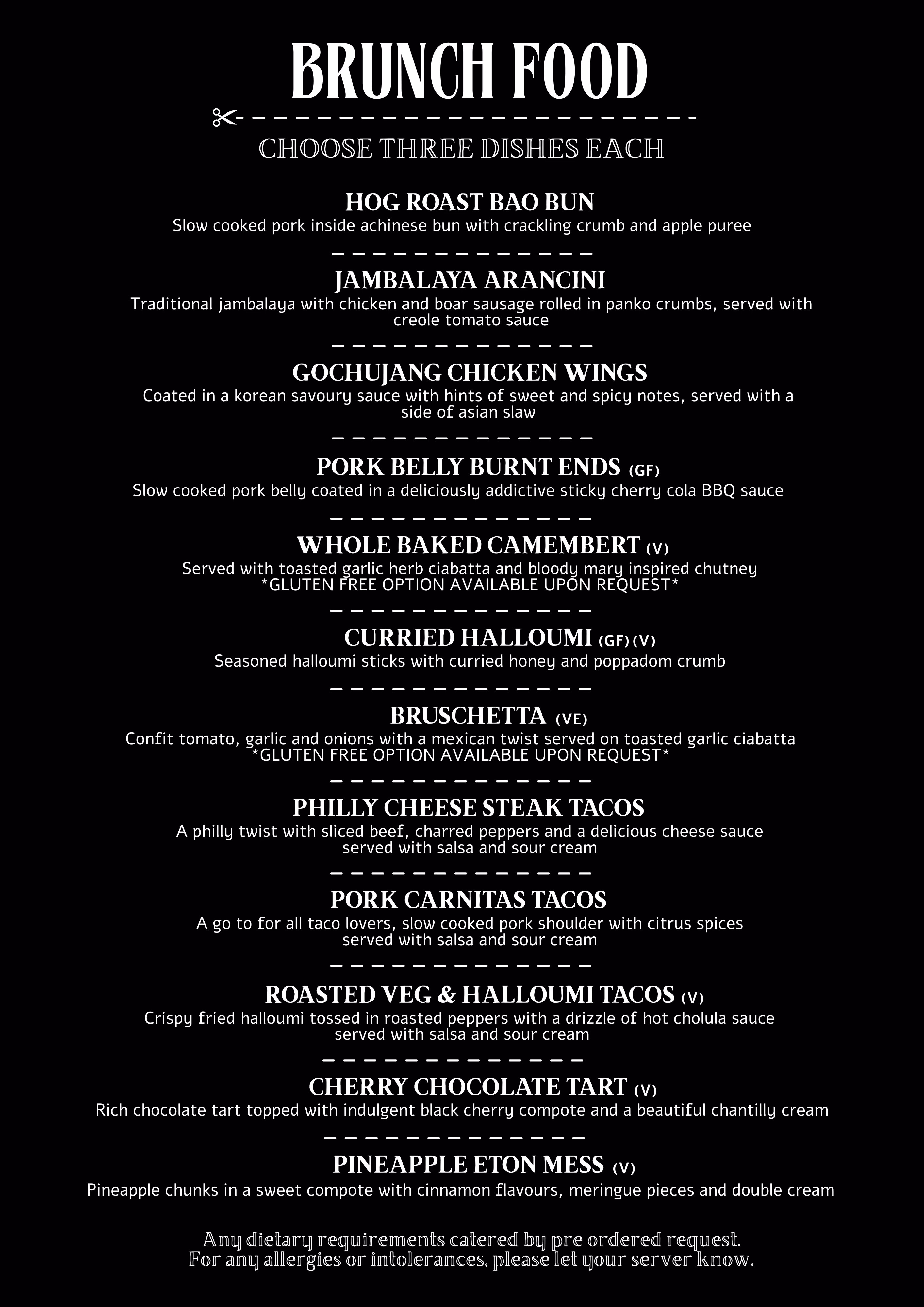 BRUNCH FOOD

CHOOSE THREE DISHES EACH

HOG ROAST BAO BUN
Slow cooked pork inside achinese bun with crackling crumb and apple puree

JAMBALAYA ARANCINI
Traditional jambalaya with chicken and boar sausage rolled in panko crumbs, served with creole tomato sauce

GOCHUJANG CHICKEN WINGS
Coated in a korean savoury sauce with hints of sweet and spicy notes, served with a side of asian slaw

PORK BELLY BURNT ENDS (GF)
Slow cooked pork belly coated in a deliciously addictive sticky cherry cola BBQ sauce

WHOLE BAKED CAMEMBERT (V)
Served with toasted garlic herb ciabatta and bloody mary inspired chutney
*GLUTEN FREE OPTION AVAILABLE UPON REQUEST*

CURRIED HALLOUMI (GF) (V)
Seasoned halloumi sticks with curried honey and poppadom crumb

BRUSCHETTA (VE)
Confit tomato, garlic and onions with a mexican twist served on toasted garlic ciabatta
*GLUTEN FREE OPTION AVAILABLE UPON REQUEST*

PHILLY CHEESE STEAK TACOS
A philly twist with sliced beef, charred peppers and a delicious cheese sauce served with salsa and sour cream

PORK CARNITAS TACOS
A go to for all taco lovers, slow cooked pork shoulder with citrus spices served with salsa and sour cream

ROASTED VEG & HALLOUMI TACOS (V)
Crispy fried halloumi tossed in roasted peppers with a drizzle of hot cholula sauce served with salsa and sour cream

CHERRY CHOCOLATE TART (V)
Rich chocolate tart topped with indulgent black cherry compote and a beautiful chantilly cream

PINEAPPLE ETON MESS (V)
Pineapple chunks in a sweet compote with cinnamon flavours, meringue pieces and double cream

Any dietary requirements catered by pre ordered request.
For any allergies or intolerances, please let your server know.